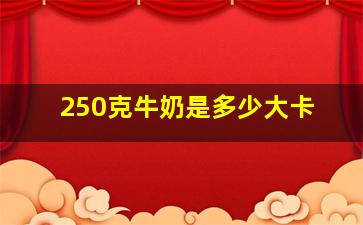 250克牛奶是多少大卡